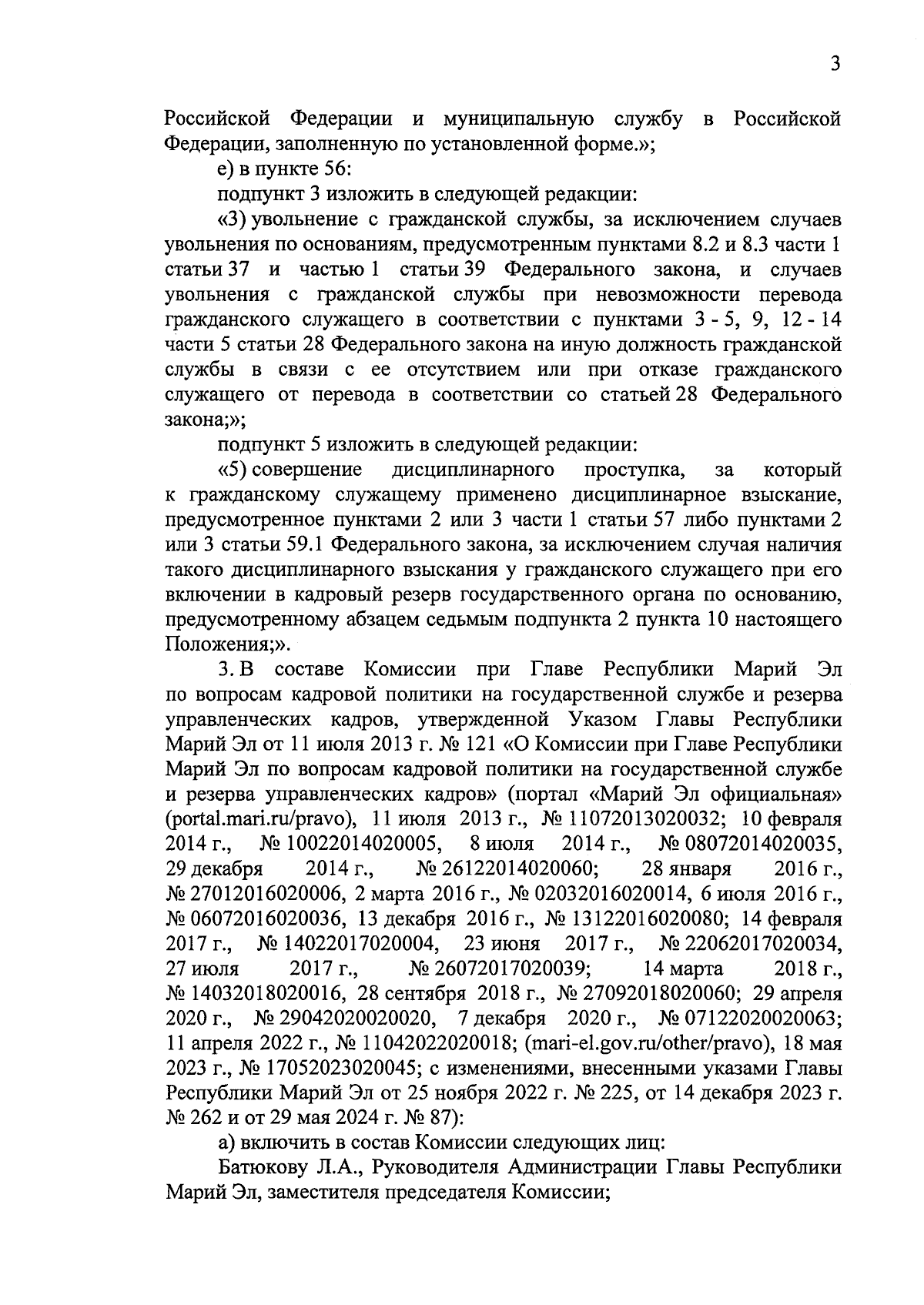 3

Российской Федерации и муниципальную службу в Российской Федерации, заполненную по установленной форме.»;

е) в пункте 56:

подпункт 3 изложить в следующей редакции:

«3) увольнение с гражданской службы, за исключением случаев увольнения по основаниям, предусмотренным пунктами 8.2 и 8.3 части 1 статьи 37 и частью 1 статьи 39 Федерального закона, и случаев увольнения с гражданской службы при невозможности перевода гражданского служащего в соответствии с пунктами 3 - 5, 9, 12 - 14 части 5 статьи 28 Федерального закона на иную должность гражданской службы в связи с ее отсутствием или при отказе гражданского служащего от перевода в соответствии со статьей 28 Федерального закона;»;

подпункт 5 изложить в следующей редакции:

«5) совершение дисциплинарного проступка, за который к гражданскому служащему применено дисциплинарное взыскание, предусмотренное пунктами 2 или 3 части 1 статьи 57 либо пунктами 2 или 3 статьи 59.1 Федерального закона, за исключением случая наличия такого дисциплинарного взыскания у гражданского служащего при его включении в кадровый резерв государственного органа по основанию, предусмотренному абзацем седьмым подпункта 2 пункта 10 настоящего Положения;».

3. В составе Комиссии при Главе Республики Марий Эл по вопросам кадровой политики на государственной службе и резерва управленческих кадров, утвержденной Указом Главы Республики Марий Эл от 11 июля 2013 г. № 121 «О Комиссии при Главе Республики Марий Эл по вопросам кадровой политики на государственной службе и резерва управленческих кадров» (портал «Марий Эл официальная» (portal.mari.ru/pravo), 11 июля 2013 г., № 11072013020032; 10 февраля 2014 г., № 10022014020005, 8 июля 2014 г., № 08072014020035, 29 декабря 2014 г., № 26122014020060; 28 января 2016 г., № 27012016020006, 2 марта 2016 г., № 02032016020014, 6 июля 2016 г., № 06072016020036, 13 декабря 2016 г., № 13122016020080; 14 февраля 2017 г., № 14022017020004, 23 июня 2017 г., № 22062017020034, 27 июля 2017 г., № 26072017020039; 14 марта 2018 г., № 14032018020016, 28 сентября 2018 г., № 27092018020060; 29 апреля 2020 г., № 29042020020020, 7 декабря 2020 г., № 07122020020063; 11 апреля 2022 г., № 11042022020018; (mari-el.gov.ru/other/pravo), 18 мая 2023 г., № 17052023020045; с изменениями, внесенными указами Главы Республики Марий Эл от 25 ноября 2022 г. № 225, от 14 декабря 2023 г. № 262 и от 29 мая 2024 г. № 87):

а) включить в состав Комиссии следующих лиц:

Батюкову Л.А., Руководителя Администрации Главы Республики Марий Эл, заместителя председателя Комиссии;